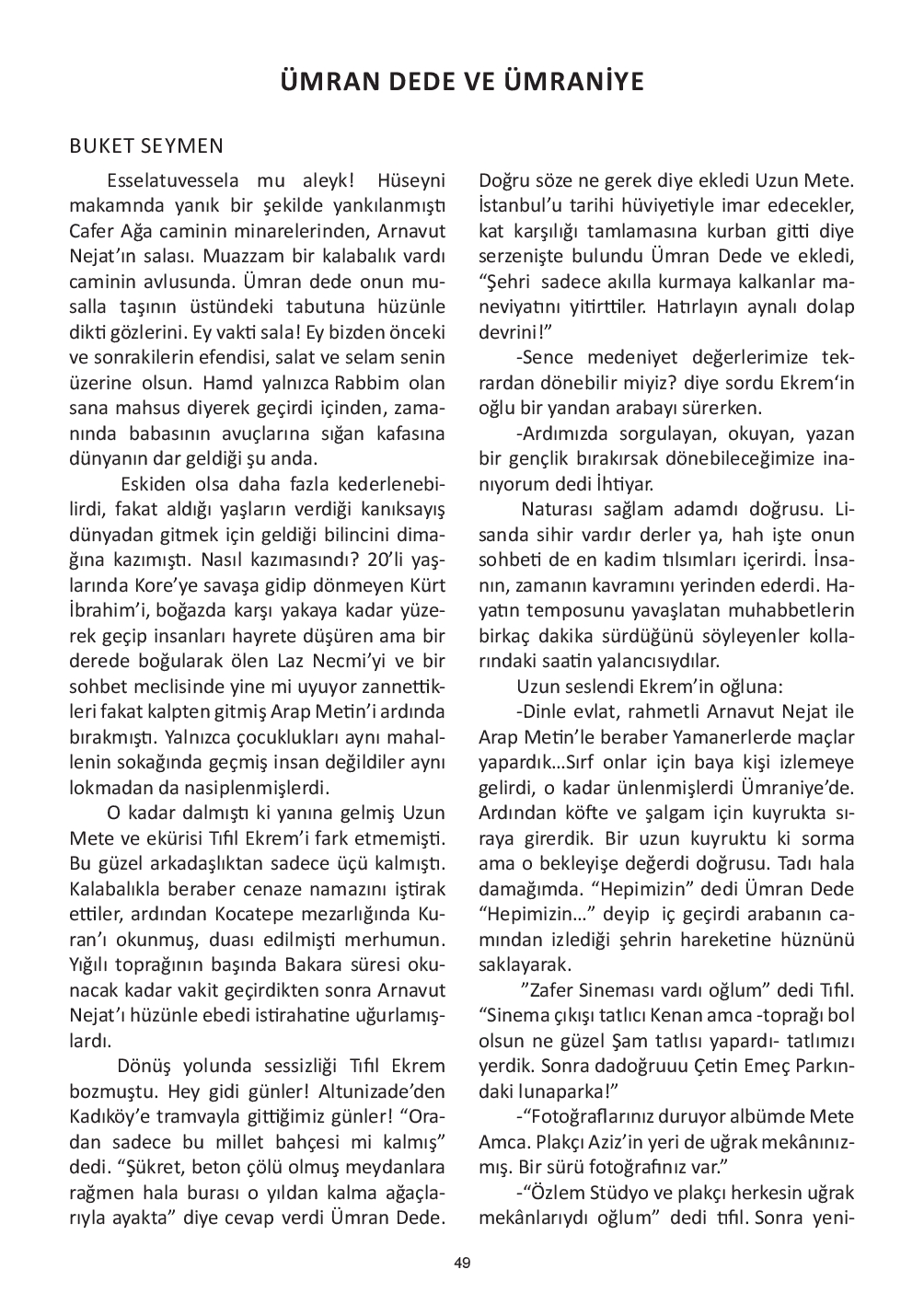 ÜMRAN DEDE VE ÜMRANİYE

BUKET SEYMEN

Esselatuvessela mu aleyk! Hüseyni makamında yanık bir şekilde yankılanmıştı Cafer Ağa caminin minarelerinden, Arnavut Nejat'ın salası. Muazzam bir kalabalık vardı caminin avlusunda. Ümran dede onun musalla taşının üstündeki tabutuna hüzünle dikti gözlerini. Ey vakti sala! Ey bizden önceki ve sonrakilerin efendisi, salat ve selam senin üzerine olsun. Hamd yalnızca Rabbim olan sana mahsus diyerek geçirdi içinden, zamanında babasının avuçlarına sığan kafasına dünyanın dar geldiği şu anda.

Eskiden olsa daha fazla kederlenebilirdi, fakat aldığı yaşların verdiği kanıksayış dünyadan gitmek için geldiği bilincini dimağına kazımıştı. Nasıl kazımasındı? 20'li yaşlarında Kore'ye savaşa gidip dönmeyen Kürt İbrahim'i, boğazda karşı yakaya kadar yüzerek geçip insanları hayrete düşüren ama bir derede boğularak ölen Laz Necmi'yi ve bir sohbet meclisinde yine mi uyuyor zannettikleri fakat kalpten gitmiş Arap Metin'i ardında bırakmıştı. Yalnızca çocuklukları aynı mahallenin sokağında geçmiş insan değildiler aynı lokmadan da nasiplenmişlerdi.

O kadar dalmıştı ki yanına gelmiş Uzun Mete ve ekürisi Tıfıl Ekrem'i fark etmemişti. Bu güzel arkadaşlıktan sadece üçü kalmıştı. Kalabalıkla beraber cenaze namazını iştirak ettiler, ardından Kocatepe mezarlığında Kuran'ı okunmuş, duası edilmişti merhumun. Yığılı toprağının başında Bakara süresi okunacak kadar vakit geçirdikten sonra Arnavut Nejat'ı hüzünle ebedi istirahatine uğurlamışlardı.

Dönüş yolunda sessizliği Tıfıl Ekrem bozmuştu. Hey gidi günler! Altunizade'den Kadıköy'e tramvayla gittiğimiz günler! "Oradan sadece bu millet bahçesi mi kalmış" dedi. "Şükret, beton çölü olmuş meydanlara rağmen hala burası o yıldan kalma ağaçlarıyla ayakta" diye cevap verdi Ümran Dede. Doğru söze ne gerek diye ekledi Uzun Mete. İstanbul'u tarihi hüviyetiyle imar edecekler, kat karşılığı tamlamasına kurban gitti diye serzenişte bulundu Ümran Dede ve ekledi, "Şehri sadece akılla kurmaya kalkanlar maneviyatını yitirttiler. Hatırlayın aynalı dolap devrini!"

-Sence medeniyet değerlerimize tekrardan dönebilir miyiz? diye sordu Ekrem'in oğlu bir yandan arabayı sürerken.

-Ardımızda sorgulayan, okuyan, yazan bir gençlik bırakırsak dönebileceğimize inanıyorum dedi İhtiyar.

Naturası sağlam adamdı doğrusu. Lisanda sihir vardır derler ya, hah işte onun sohbeti de en kadim tılsımları içerirdi. İnsanın, zamanın kavramını yerinden ederdi. Hayatın temposunu yavaşlatan muhabbetlerin birkaç dakika sürdüğünü söyleyenler kollarındaki saatin yalancısıydılar.

Uzun seslendi Ekrem'in oğluna:

-Dinle evlat, rahmetli Arnavut Nejat ile Arap Metin'le beraber Yamanerlerde maçlar yapardık…Sırf onlar için baya kişi izlemeye gelirdi, o kadar ünlenmişlerdi Ümraniye'de. Ardından köfte ve şalgam için kuyrukta sıraya girerdik. Bir uzun kuyruktu ki sorma ama o bekleyişe değerdi doğrusu. Tadı hala damağımda. "Hepimizin" dedi Ümran Dede "Hepimizin…" deyip iç geçirdi arabanın camından izlediği şehrin hareketine hüznünü saklayarak.

"Zafer Sineması vardı oğlum" dedi Tıfıl. "Sinema çıkışı tatlıcı Kenan amca -toprağı bol olsun ne güzel Şam tatlısı yapardı- tatlımızı yerdik. Sonra dadoğruuu Çetin Emeç Parkındaki lunaparka!"

-"Fotoğraflarınız duruyor albümde Mete Amca. Plakçı Aziz'in yeri de uğrak mekânınızmış. Bir sürü fotoğrafınız var."

-"Özlem Stüdyo ve plakçı herkesin uğrak mekânlarıydı oğlum" dedi tıfıl. Sonra yeni-

49